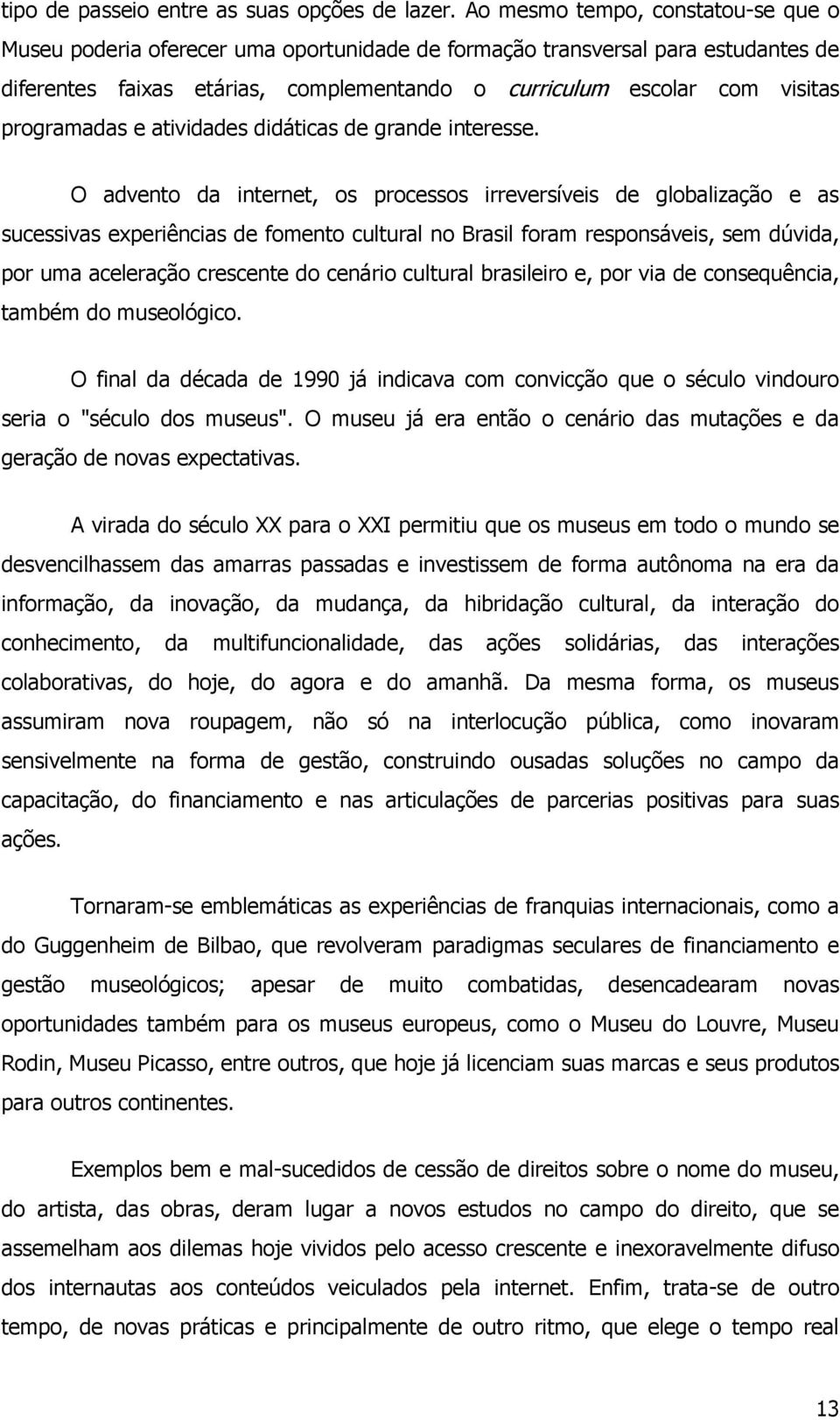 tipo de passeio entre as suas opções de lazer. Ao mesmo tempo, constatou-se que o Museu poderia oferecer uma oportunidade de formação transversal para estudantes de diferentes faixas etárias, complementando o curriculum escolar com visitas programadas e atividades didáticas de grande interesse.

O advento da internet, os processos irreversíveis de globalização e as sucessivas experiências de fomento cultural no Brasil foram responsáveis, sem dúvida, por uma aceleração crescente do cenário cultural brasileiro e, por via de consequência, também do museológico.

O final da década de 1990 já indicava com convicção que o século vindouro seria o "século dos museus". O museu já era então o cenário das mutações e da geração de novas expectativas.

A virada do século XX para o XXI permitiu que os museus em todo o mundo se desvencilhassem das amarras passadas e investissem de forma autônoma na era da informação, da inovação, da mudança, da hibridação cultural, da interação do conhecimento, da multifuncionalidade, das ações solidárias, das interações colaborativas, do hoje, do agora e do amanhã. Da mesma forma, os museus assumiram nova roupagem, não só na interlocução pública, como inovaram sensivelmente na forma de gestão, construindo ousadas soluções no campo da capacitação, do financiamento e nas articulações de parcerias positivas para suas ações.

Tornaram-se emblemáticas as experiências de franquias internacionais, como a do Guggenheim de Bilbao, que revolveram paradigmas seculares de financiamento e gestão museológicos; apesar de muito combatidas, desencadearam novas oportunidades também para os museus europeus, como o Museu do Louvre, Museu Rodin, Museu Picasso, entre outros, que hoje já licenciam suas marcas e seus produtos para outros continentes.

Exemplos bem e mal-sucedidos de cessão de direitos sobre o nome do museu, do artista, das obras, deram lugar a novos estudos no campo do direito, que se assemelham aos dilemas hoje vividos pelo acesso crescente e inexoravelmente difuso dos internautas aos conteúdos veiculados pela internet. Enfim, trata-se de outro tempo, de novas práticas e principalmente de outro ritmo, que elege o tempo real

13